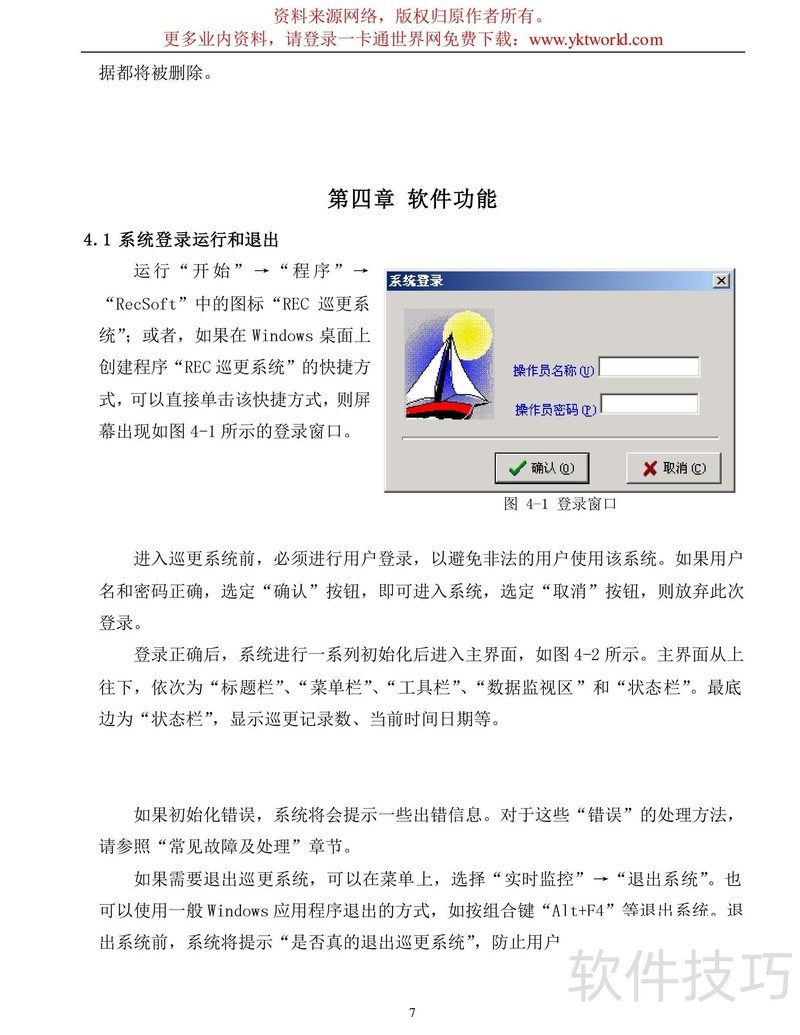 资料来源网络，版权归原作者所有。
更多业内资料，请登录一卡通世界网免费下载：www.yktworld.com

据都将被删除。

第四章 软件功能

4.1 系统登录运行和退出

运行“开始”→“程序”→“RecSoft”中的图标“REC 巡更系统”；或者，如果在 Windows 桌面上创建程序“REC 巡更系统”的快捷方式，可以直接单击该快捷方式，则屏幕出现如图 4-1 所示的登录窗口。

系统登录

操作员名称(U)

操作员密码(P)

确认(O)

取消(C)

图 4-1 登录窗口

进入巡更系统前，必须进行用户登录，以避免非法的用户使用该系统。如果用户名和密码正确，选定“确认”按钮，即可进入系统，选定“取消”按钮，则放弃此次登录。

登录正确后，系统进行一系列初始化后进入主界面，如图 4-2 所示。主界面从上往下，依次为“标题栏”、“菜单栏”、“工具栏”、“数据监视区”和“状态栏”。最底边为“状态栏”，显示巡更记录数、当前时间日期等。

如果初始化错误，系统将会提示一些出错信息。对于这些“错误”的处理方法，请参照“常见故障及处理”章节。

如果需要退出巡更系统，可以在菜单上，选择“实时监控”→“退出系统”。也可以使用一般 Windows 应用程序退出的方式，如按组合键“Alt+F4”等退出系统。退出系统前，系统将提示“是否真的退出巡更系统”，防止用户

软件技巧

7